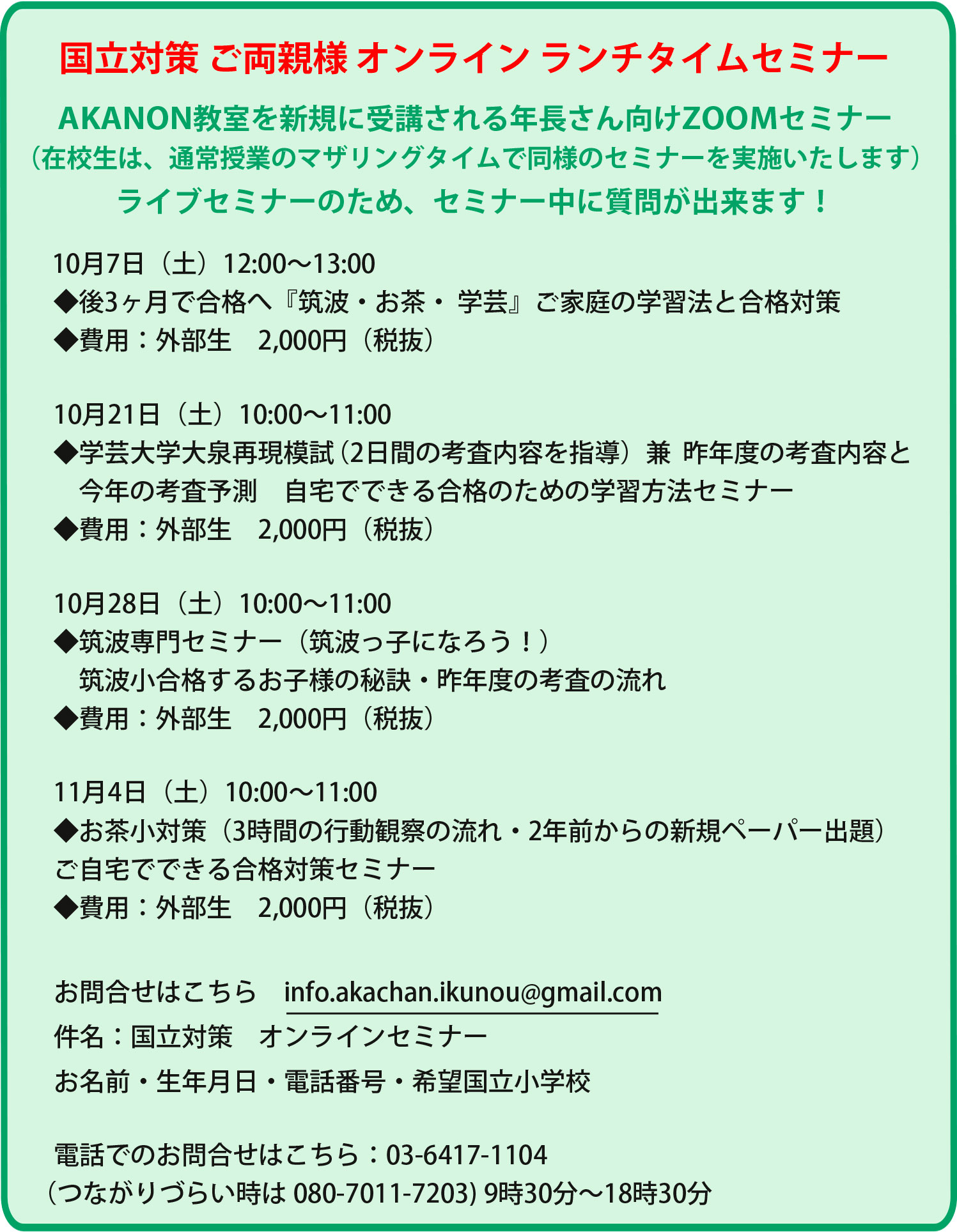 国立対策 ご両親様 オンライン ランチタイムセミナー

AKANON教室を新規に受講される年長さん向けZOOMセミナー
（在校生は、通常授業のマザリングタイムで同様のセミナーを実施いたします）
ライブセミナーのため、セミナー中に質問が出来ます！

10月7日（土）12:00～13:00
◆後3ヶ月で合格へ『筑波・お茶・ 学芸』ご家庭の学習法と合格対策
◆費用：外部生　2,000円（税抜）

10月21日（土）10:00～11:00
◆学芸大学大泉再現模試（2日間の考査内容を指導）兼 昨年度の考査内容と今年の考査予測　自宅でできる合格のための学習方法セミナー
◆費用：外部生　2,000円（税抜）

10月28日（土）10:00～11:00
◆筑波専門セミナー（筑波っ子になろう！）
筑波小合格するお子様の秘訣・昨年度の考査の流れ
◆費用：外部生　2,000円（税抜）

11月4日（土）10:00～11:00
◆お茶小対策（3時間の行動観察の流れ・2年前からの新規ペーパー出題）
ご自宅でできる合格対策セミナー
◆費用：外部生　2,000円（税抜）

お問合せはこちら　info.akachan.ikunou@gmail.com
件名：国立対策　オンラインセミナー
お名前・生年月日・電話番号・希望国立小学校

電話でのお問合せはこちら：03-6417-1104
（つながりづらい時は 080-7011-7203) 9時30分～18時30分